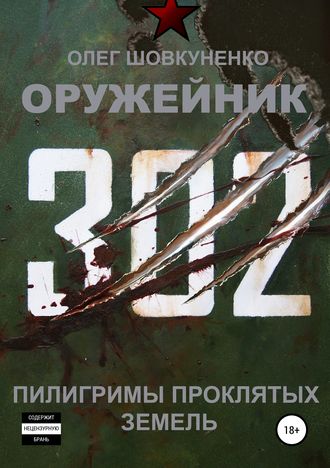 ОЛЕГ ШОВКУНЕНКО

ОРУЖЕЙНИК

302

ПИЛИГРИМЫ ПРОКЛЯТЫХ ЗЕМЕЛЬ

СОДЕРЖИТ
НЕЦЕНЗУРНУЮ
БРАНЬ

18+